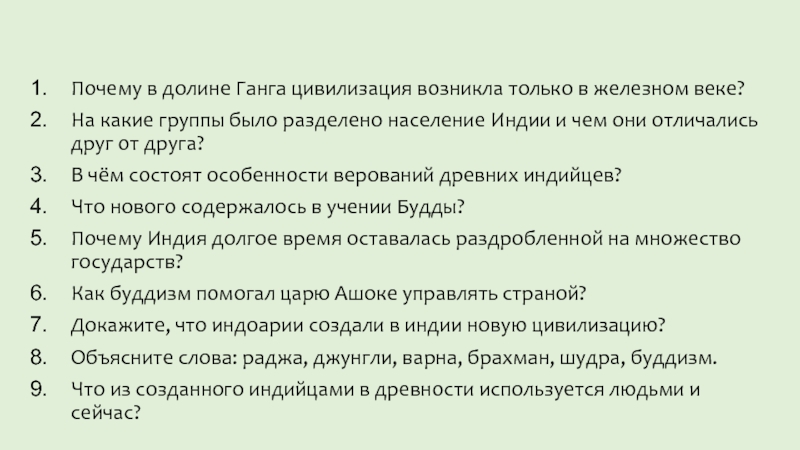 1. Почему в долине Ганга цивилизация возникла только в железном веке?
2. На какие группы было разделено население Индии и чем они отличались друг от друга?
3. В чём состоят особенности верований древних индийцев?
4. Что нового содержалось в учении Будды?
5. Почему Индия долгое время оставалась раздробленной на множество государств?
6. Как буддизм помогал царю Ашоке управлять страной?
7. Докажите, что индоарии создали в индии новую цивилизацию?
8. Объясните слова: раджа, джунгли, варна, брахман, шудра, буддизм.
9. Что из созданного индийцами в древности используется людьми и сейчас?